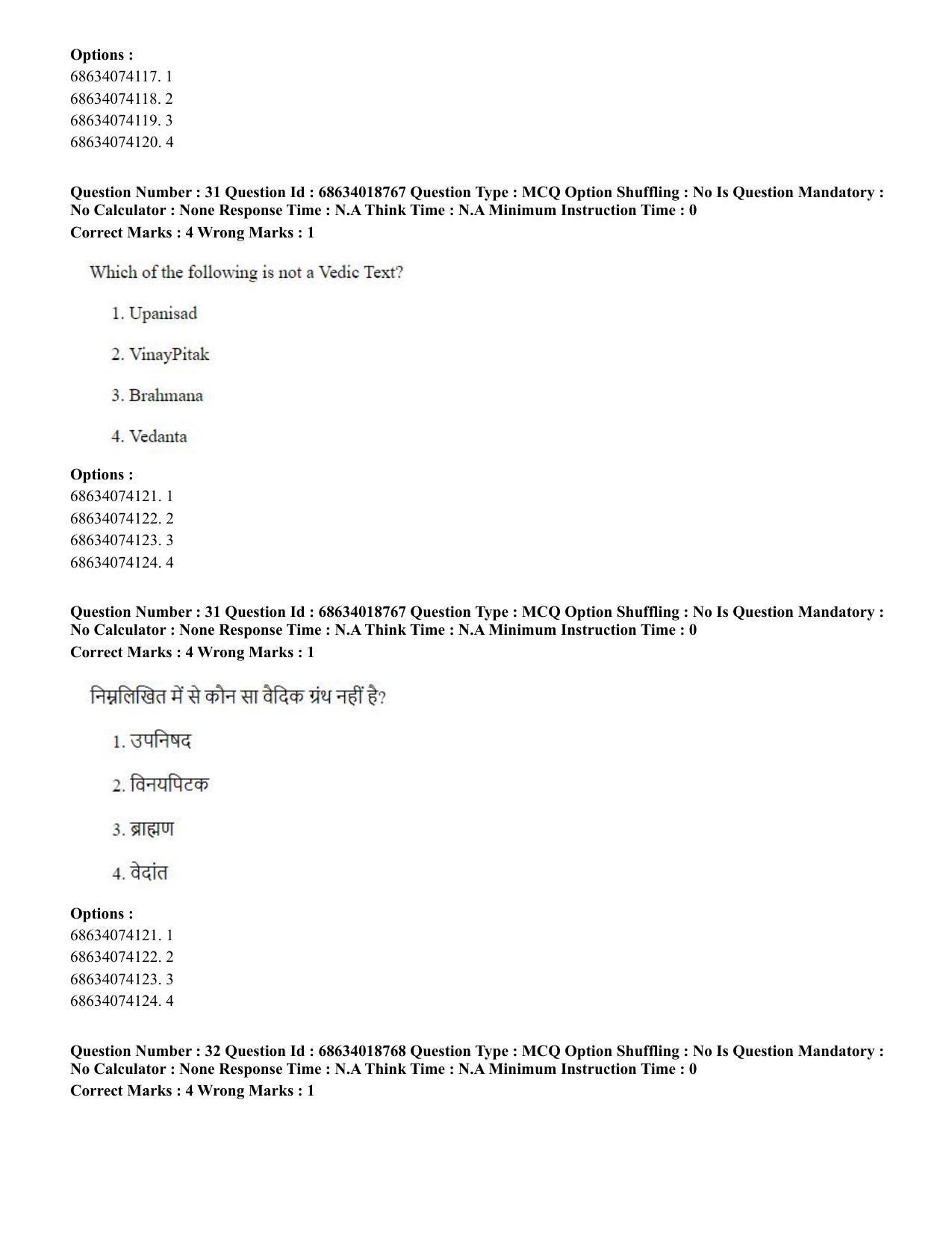 Options :
68634074117. 1
68634074118. 2
68634074119. 3
68634074120. 4

Question Number : 31 Question Id : 68634018767 Question Type : MCQ Option Shuffling : No Is Question Mandatory : No Calculator : None Response Time : N.A Think Time : N.A Minimum Instruction Time : 0
Correct Marks : 4 Wrong Marks : 1

Which of the following is not a Vedic Text?

1. Upanisad

2. VinayPitak

3. Brahmana

4. Vedanta

Options :
68634074121. 1
68634074122. 2
68634074123. 3
68634074124. 4

Question Number : 31 Question Id : 68634018767 Question Type : MCQ Option Shuffling : No Is Question Mandatory : No Calculator : None Response Time : N.A Think Time : N.A Minimum Instruction Time : 0
Correct Marks : 4 Wrong Marks : 1

निम्नलिखित में से कौन सा वैदिक ग्रंथ नहीं है?

1. उपनिषद

2. विनयपिटक

3. ब्राह्मण

4. वेदांत

Options :
68634074121. 1
68634074122. 2
68634074123. 3
68634074124. 4

Question Number : 32 Question Id : 68634018768 Question Type : MCQ Option Shuffling : No Is Question Mandatory : No Calculator : None Response Time : N.A Think Time : N.A Minimum Instruction Time : 0
Correct Marks : 4 Wrong Marks : 1